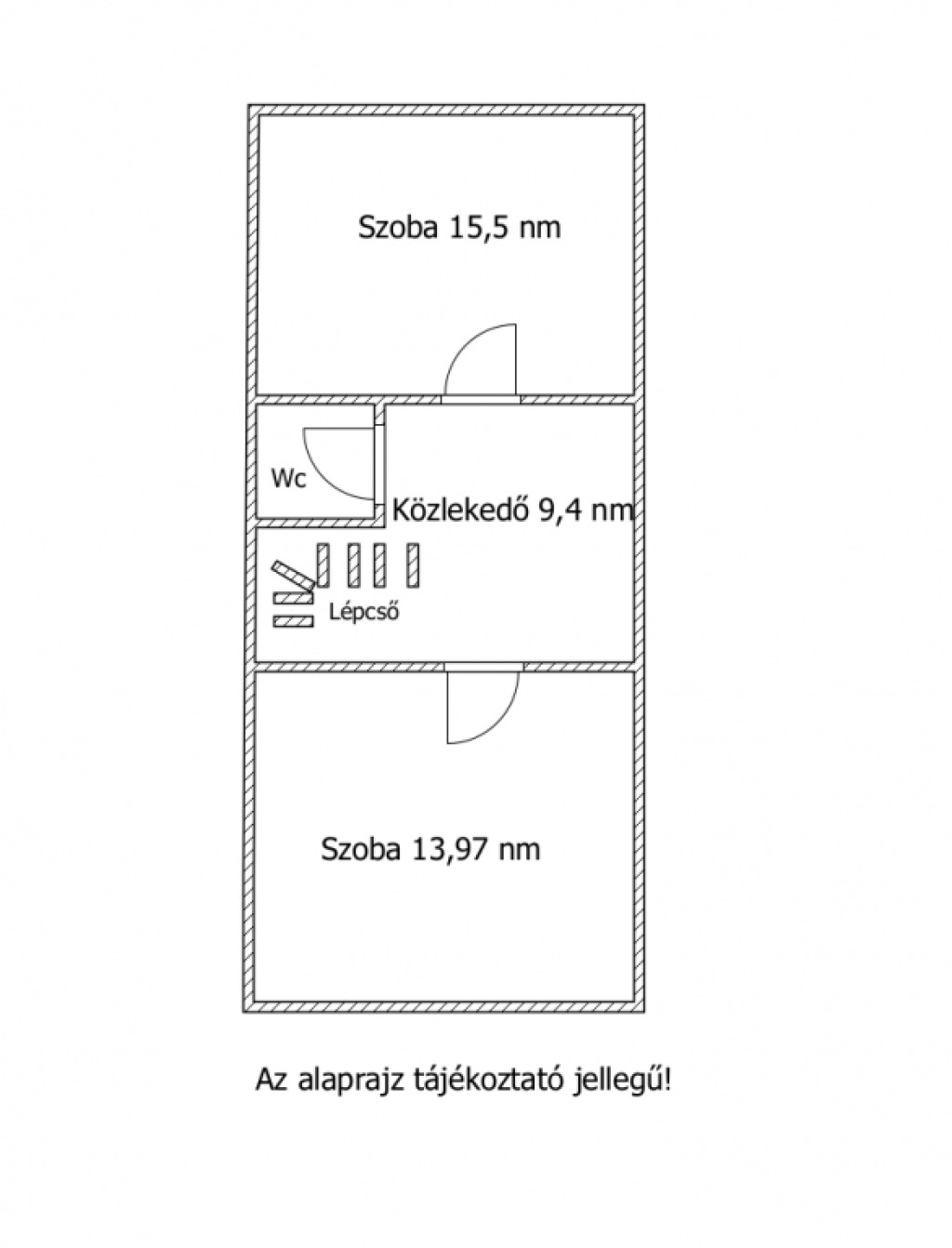 Szoba 15,5 nm

Wc

Közlekedő 9,4 nm

Lépcső

Szoba 13,97 nm

Az alaprajz tájékoztató jellegű!